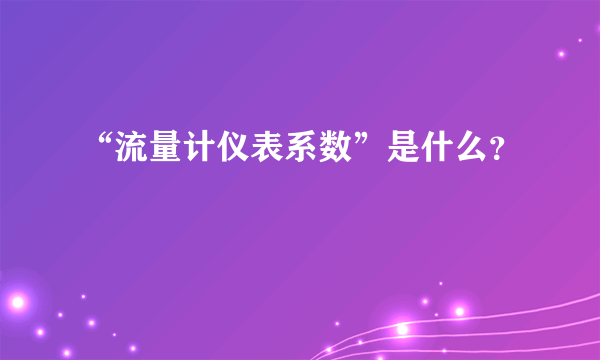 “流量计仪表系数”是什么?